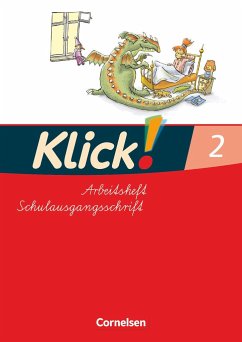 Klick!
2

Arbeitsheft
Schulausgangsschrift

Cornelsen